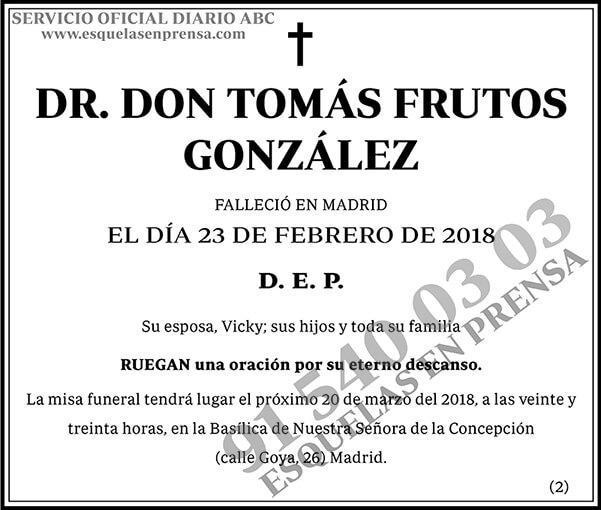 SERVICIO OFICIAL DIARIO ABC
www.esquelasenprensa.com

DR. DON TOMÁS FRUTOS GONZÁLEZ

FALLECIÓ EN MADRID
EL DÍA 23 DE FEBRERO DE 2018

D. E. P.

Su esposa, Vicky; sus hijos y toda su familia

RUEGAN una oración por su eterno descanso.

La misa funeral tendrá lugar el próximo 20 de marzo del 2018, a las veinte y treinta horas, en la Basílica de Nuestra Señora de la Concepción (calle Goya, 26) Madrid.

(2)

91 540 03 03
ESQUELAS EN PRENSA